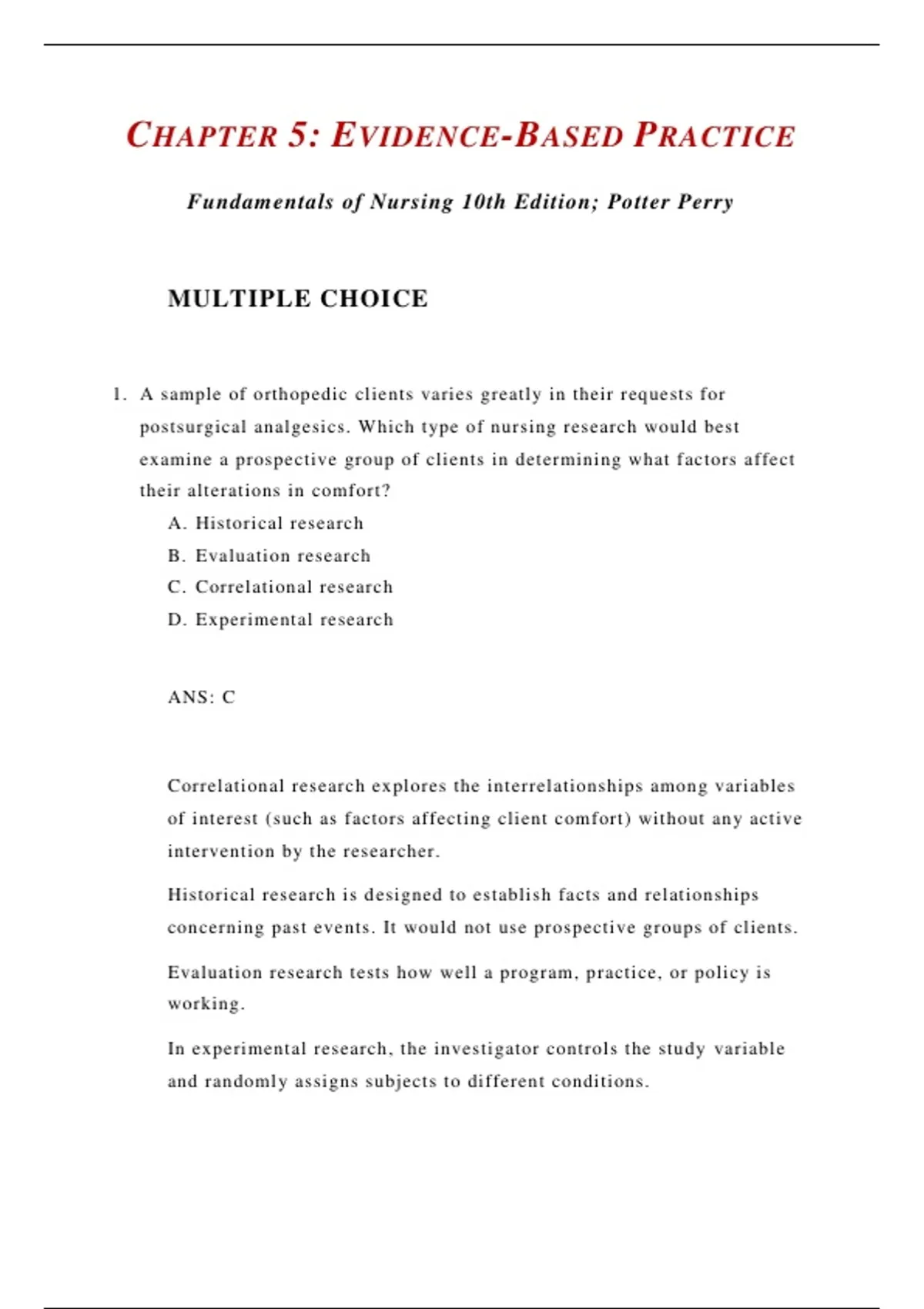 CHAPTER 5: EVIDENCE-BASED PRACTICE

Fundamentals of Nursing 10th Edition; Potter Perry

MULTIPLE CHOICE

1. A sample of orthopedic clients varies greatly in their requests for postsurgical analgesics. Which type of nursing research would best examine a prospective group of clients in determining what factors affect their alterations in comfort?
A. Historical research
B. Evaluation research
C. Correlational research
D. Experimental research

ANS: C

Correlational research explores the interrelationships among variables of interest (such as factors affecting client comfort) without any active intervention by the researcher.

Historical research is designed to establish facts and relationships concerning past events. It would not use prospective groups of clients.

Evaluation research tests how well a program, practice, or policy is working.

In experimental research, the investigator controls the study variable and randomly assigns subjects to different conditions.